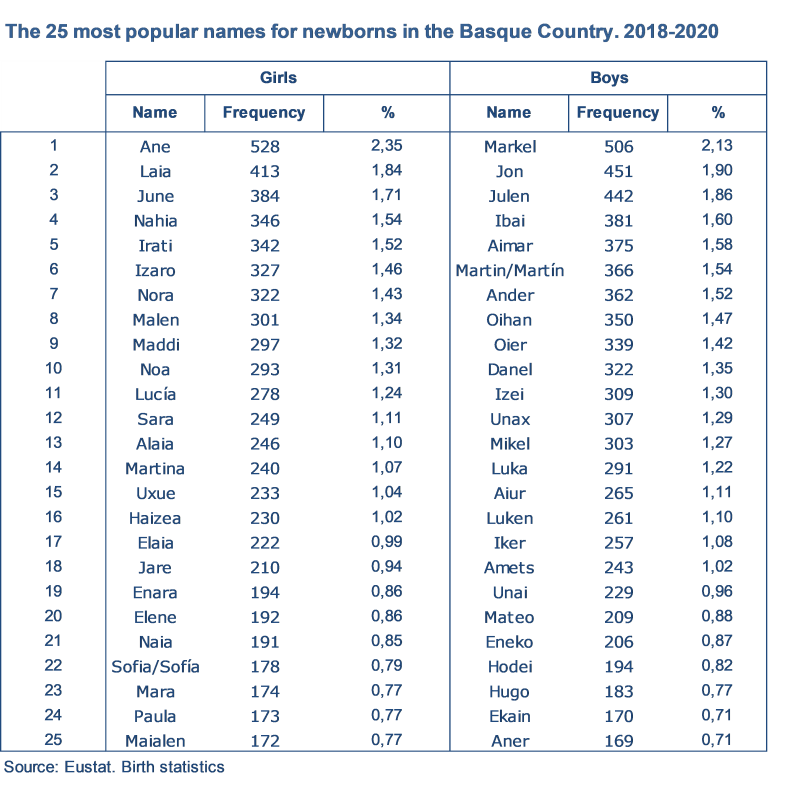 The 25 most popular names for newborns in the Basque Country. 2018-2020

| | Girls | | | Boys | | |
|---|---|---|---|---|---|---|
| | Name | Frequency | % | Name | Frequency | % |
| 1 | Ane | 528 | 2,35 | Markel | 506 | 2,13 |
| 2 | Laia | 413 | 1,84 | Jon | 451 | 1,90 |
| 3 | June | 384 | 1,71 | Julen | 442 | 1,86 |
| 4 | Nahia | 346 | 1,54 | Ibai | 381 | 1,60 |
| 5 | Irati | 342 | 1,52 | Aimar | 375 | 1,58 |
| 6 | Izaro | 327 | 1,46 | Martin/Martín | 366 | 1,54 |
| 7 | Nora | 322 | 1,43 | Ander | 362 | 1,52 |
| 8 | Malen | 301 | 1,34 | Oihan | 350 | 1,47 |
| 9 | Maddi | 297 | 1,32 | Oier | 339 | 1,42 |
| 10 | Noa | 293 | 1,31 | Danel | 322 | 1,35 |
| 11 | Lucía | 278 | 1,24 | Izei | 309 | 1,30 |
| 12 | Sara | 249 | 1,11 | Unax | 307 | 1,29 |
| 13 | Alaia | 246 | 1,10 | Mikel | 303 | 1,27 |
| 14 | Martina | 240 | 1,07 | Luka | 291 | 1,22 |
| 15 | Uxue | 233 | 1,04 | Aiur | 265 | 1,11 |
| 16 | Haizea | 230 | 1,02 | Luken | 261 | 1,10 |
| 17 | Elaia | 222 | 0,99 | Iker | 257 | 1,08 |
| 18 | Jare | 210 | 0,94 | Amets | 243 | 1,02 |
| 19 | Enara | 194 | 0,86 | Unai | 229 | 0,96 |
| 20 | Elene | 192 | 0,86 | Mateo | 209 | 0,88 |
| 21 | Naia | 191 | 0,85 | Eneko | 206 | 0,87 |
| 22 | Sofia/Sofía | 178 | 0,79 | Hodei | 194 | 0,82 |
| 23 | Mara | 174 | 0,77 | Hugo | 183 | 0,77 |
| 24 | Paula | 173 | 0,77 | Ekain | 170 | 0,71 |
| 25 | Maialen | 172 | 0,77 | Aner | 169 | 0,71 |

Source: Eustat. Birth statistics